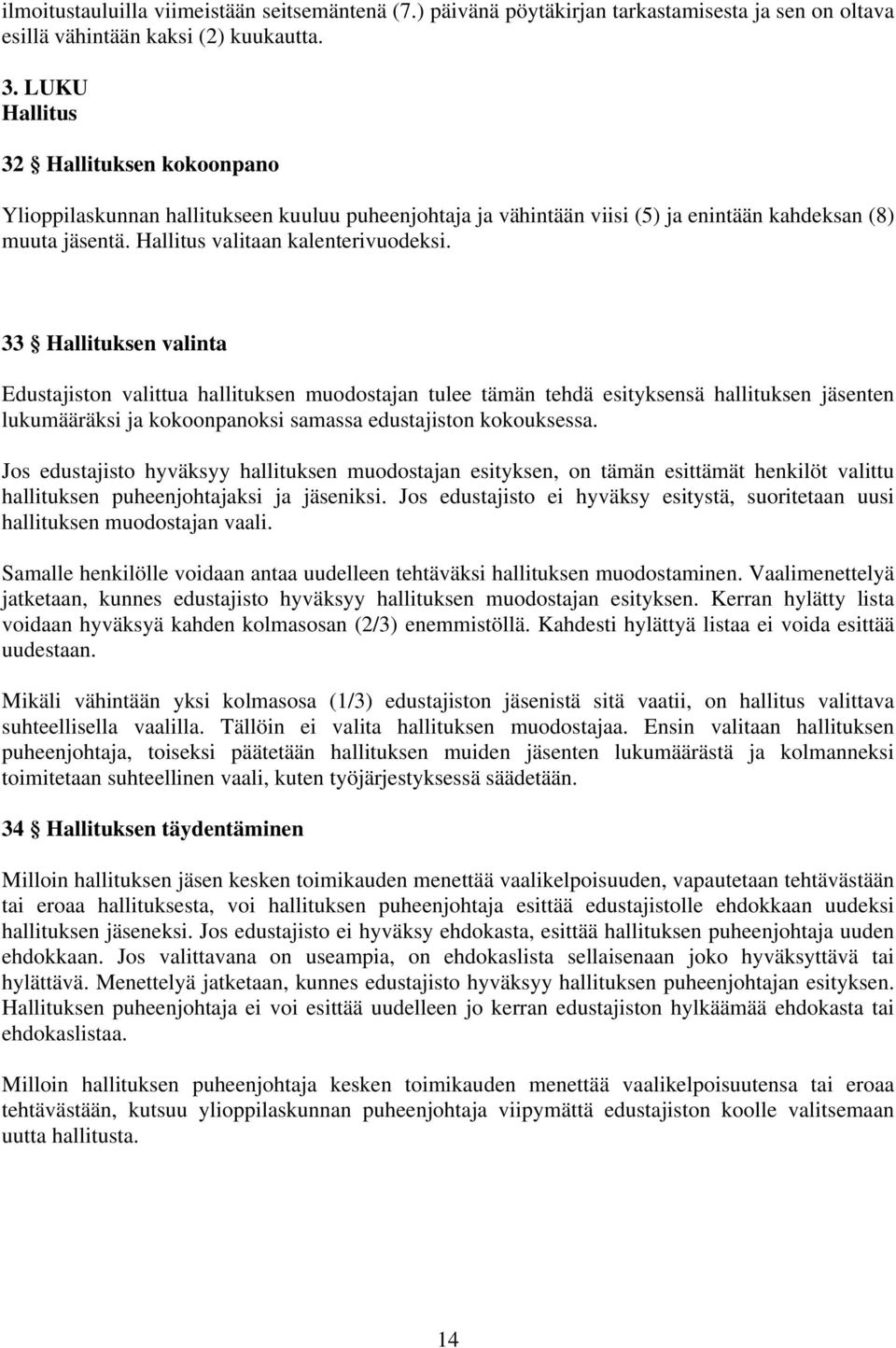 ilmoitustauluilla viimeistään seitsemäntenä (7.) päivänä pöytäkirjan tarkastamisesta ja sen on oltava esillä vähintään kaksi (2) kuukautta.

3. LUKU
Hallitus

32 § Hallituksen kokoonpano

Ylioppilaskunnan hallitukseen kuuluu puheenjohtaja ja vähintään viisi (5) ja enintään kahdeksan (8) muuta jäsentä. Hallitus valitaan kalenterivuodeksi.

33 § Hallituksen valinta

Edustajiston valittua hallituksen muodostajan tulee tämän tehdä esityksensä hallituksen jäsenten lukumääräksi ja kokoonpanoksi samassa edustajiston kokouksessa.

Jos edustajisto hyväksyy hallituksen muodostajan esityksen, on tämän esittämät henkilöt valittu hallituksen puheenjohtajaksi ja jäseniksi. Jos edustajisto ei hyväksy esitystä, suoritetaan uusi hallituksen muodostajan vaali.

Samalle henkilölle voidaan antaa uudelleen tehtäväksi hallituksen muodostaminen. Vaalimenettelyä jatketaan, kunnes edustajisto hyväksyy hallituksen muodostajan esityksen. Kerran hylätty lista voidaan hyväksyä kahden kolmasosan (2/3) enemmistöllä. Kahdesti hylättyä listaa ei voida esittää uudestaan.

Mikäli vähintään yksi kolmasosa (1/3) edustajiston jäsenistä sitä vaatii, on hallitus valittava suhteellisella vaalilla. Tällöin ei valita hallituksen muodostajaa. Ensin valitaan hallituksen puheenjohtaja, toiseksi päätetään hallituksen muiden jäsenten lukumäärästä ja kolmanneksi toimitetaan suhteellinen vaali, kuten työjärjestyksessä säädetään.

34 § Hallituksen täydentäminen

Milloin hallituksen jäsen kesken toimikauden menettää vaalikelpoisuuden, vapautetaan tehtävästään tai eroaa hallituksesta, voi hallituksen puheenjohtaja esittää edustajistolle ehdokkaan uudeksi hallituksen jäseneksi. Jos edustajisto ei hyväksy ehdokasta, esittää hallituksen puheenjohtaja uuden ehdokkaan. Jos valittavana on useampia, on ehdokaslista sellaisenaan joko hyväksyttävä tai hylättävä. Menettelyä jatketaan, kunnes edustajisto hyväksyy hallituksen puheenjohtajan esityksen. Hallituksen puheenjohtaja ei voi esittää uudelleen jo kerran edustajiston hylkäämää ehdokasta tai ehdokaslistaa.

Milloin hallituksen puheenjohtaja kesken toimikauden menettää vaalikelpoisuutensa tai eroaa tehtävästään, kutsuu ylioppilaskunnan puheenjohtaja viipymättä edustajiston koolle valitsemaan uutta hallitusta.

14